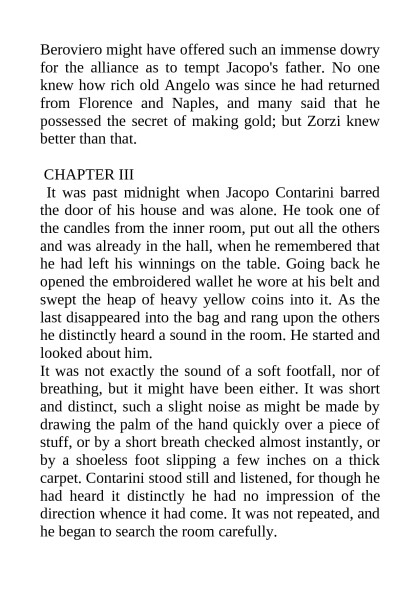 Beroviero might have offered such an immense dowry for the alliance as to tempt Jacopo's father. No one knew how rich old Angelo was since he had returned from Florence and Naples, and many said that he possessed the secret of making gold; but Zorzi knew better than that.

CHAPTER III

It was past midnight when Jacopo Contarini barred the door of his house and was alone. He took one of the candles from the inner room, put out all the others and was already in the hall, when he remembered that he had left his winnings on the table. Going back he opened the embroidered wallet he wore at his belt and swept the heap of heavy yellow coins into it. As the last disappeared into the bag and rang upon the others he distinctly heard a sound in the room. He started and looked about him.

It was not exactly the sound of a soft footfall, nor of breathing, but it might have been either. It was short and distinct, such a slight noise as might be made by drawing the palm of the hand quickly over a piece of stuff, or by a short breath checked almost instantly, or by a shoeless foot slipping a few inches on a thick carpet. Contarini stood still and listened, for though he had heard it distinctly he had no impression of the direction whence it had come. It was not repeated, and he began to search the room carefully.